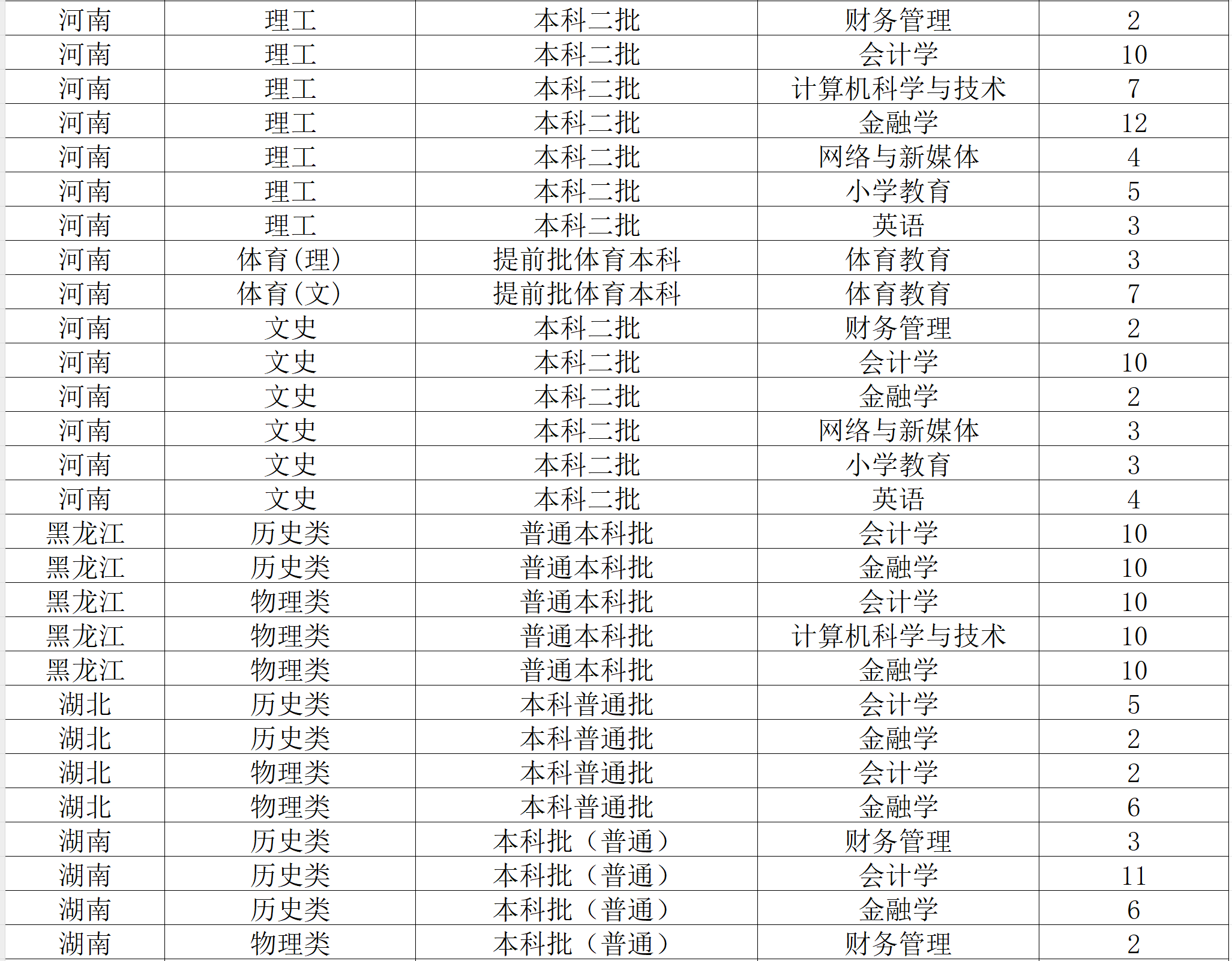 | 河南 | 理工 | 本科二批 | 财务管理 | 2 |
|---|---|---|---|---|
| 河南 | 理工 | 本科二批 | 会计学 | 10 |
| 河南 | 理工 | 本科二批 | 计算机科学与技术 | 7 |
| 河南 | 理工 | 本科二批 | 金融学 | 12 |
| 河南 | 理工 | 本科二批 | 网络与新媒体 | 4 |
| 河南 | 理工 | 本科二批 | 小学教育 | 5 |
| 河南 | 理工 | 本科二批 | 英语 | 3 |
| 河南 | 体育(理) | 提前批体育本科 | 体育教育 | 3 |
| 河南 | 体育(文) | 提前批体育本科 | 体育教育 | 7 |
| 河南 | 文史 | 本科二批 | 财务管理 | 2 |
| 河南 | 文史 | 本科二批 | 会计学 | 10 |
| 河南 | 文史 | 本科二批 | 金融学 | 2 |
| 河南 | 文史 | 本科二批 | 网络与新媒体 | 3 |
| 河南 | 文史 | 本科二批 | 小学教育 | 3 |
| 河南 | 文史 | 本科二批 | 英语 | 4 |
| 黑龙江 | 历史类 | 普通本科批 | 会计学 | 10 |
| 黑龙江 | 历史类 | 普通本科批 | 金融学 | 10 |
| 黑龙江 | 物理类 | 普通本科批 | 会计学 | 10 |
| 黑龙江 | 物理类 | 普通本科批 | 计算机科学与技术 | 10 |
| 黑龙江 | 物理类 | 普通本科批 | 金融学 | 10 |
| 湖北 | 历史类 | 本科普通批 | 会计学 | 5 |
| 湖北 | 历史类 | 本科普通批 | 金融学 | 2 |
| 湖北 | 物理类 | 本科普通批 | 会计学 | 2 |
| 湖北 | 物理类 | 本科普通批 | 金融学 | 6 |
| 湖南 | 历史类 | 本科批（普通） | 财务管理 | 3 |
| 湖南 | 历史类 | 本科批（普通） | 会计学 | 11 |
| 湖南 | 历史类 | 本科批（普通） | 金融学 | 6 |
| 湖南 | 物理类 | 本科批（普通） | 财务管理 | 2 |